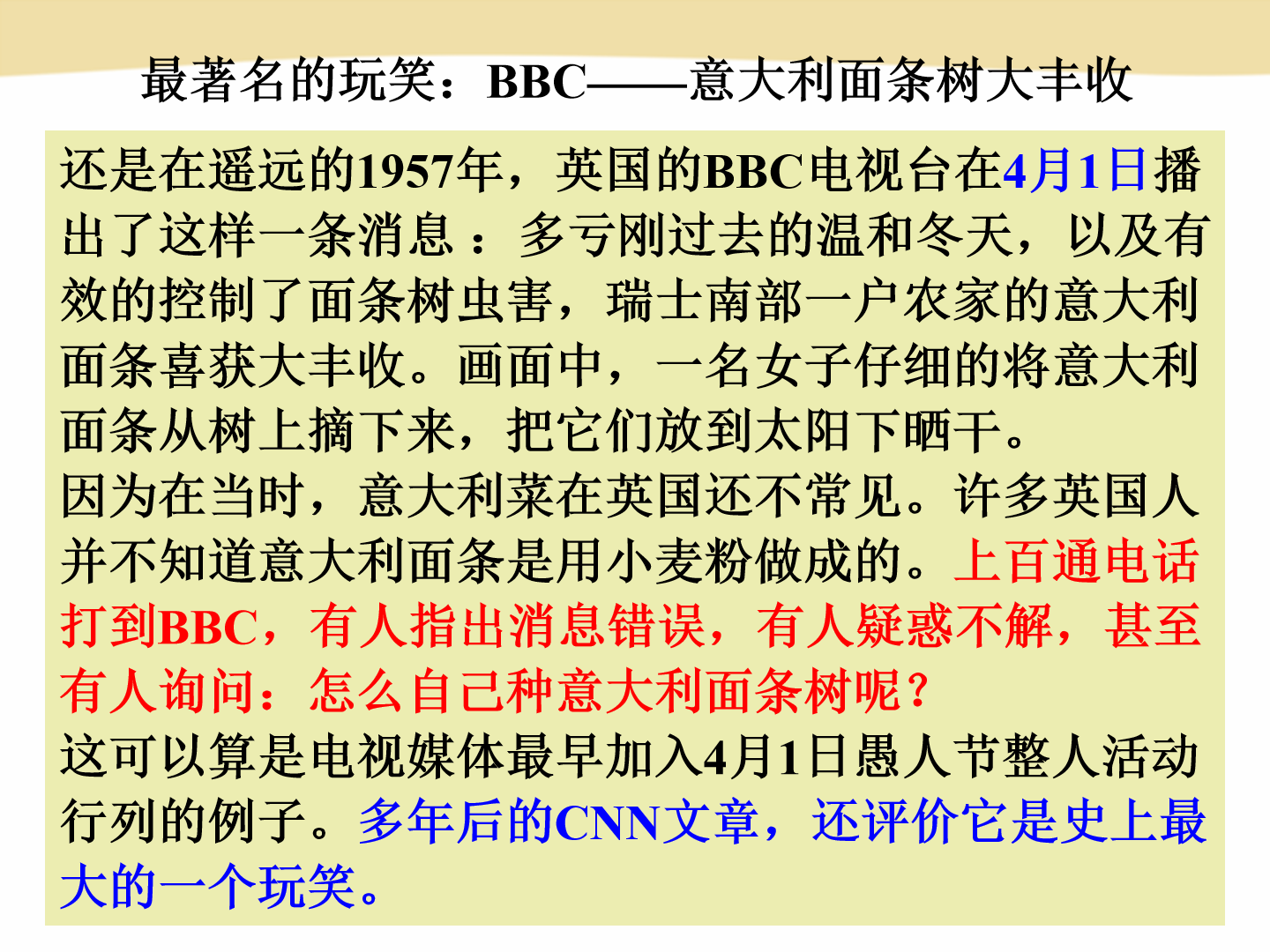 最著名的玩笑：BBC——意大利面条树大丰收

还是在遥远的1957年，英国的BBC电视台在4月1日播出了这样一条消息：多亏刚过去的温和冬天，以及有效的控制了面条树虫害，瑞士南部一户农家的意大利面条喜获大丰收。画面中，一名女子仔细的将意大利面条从树上摘下来，把它们放到太阳下晒干。

因为在当时，意大利菜在英国还不常见。许多英国人并不知道意大利面条是用小麦粉做成的。上百通电话打到BBC，有人指出消息错误，有人疑惑不解，甚至有人询问：怎么自己种意大利面条树呢？

这可以算是电视媒体最早加入4月1日愚人节整人活动行列的例子。多年后的CNN文章，还评价它是史上最大的一个玩笑。